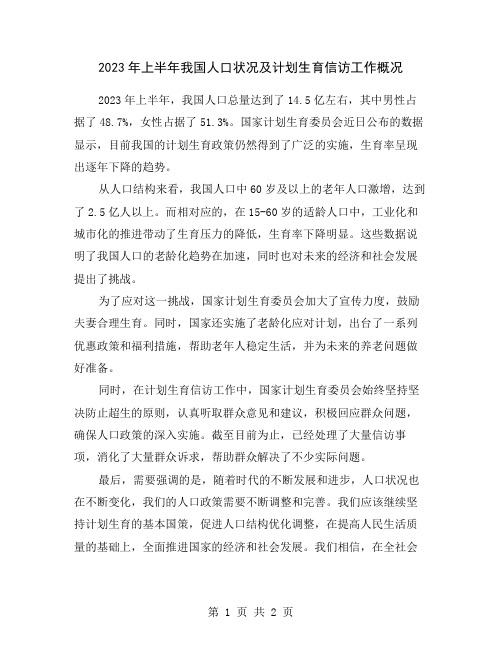 2023年上半年我国人口状况及计划生育信访工作概况

2023年上半年，我国人口总量达到了14.5亿左右，其中男性占据了48.7%，女性占据了51.3%。国家计划生育委员会近日公布的数据显示，目前我国的计划生育政策仍然得到了广泛的实施，生育率呈现出逐年下降的趋势。

从人口结构来看，我国人口中60岁及以上的老年人口激增，达到了2.5亿人以上。而相对应的，在15-60岁的适龄人口中，工业化和城市化的推进带动了生育压力的降低，生育率下降明显。这些数据说明了我国人口的老龄化趋势在加速，同时也对未来的经济和社会发展提出了挑战。

为了应对这一挑战，国家计划生育委员会加大了宣传力度，鼓励夫妻合理生育。同时，国家还实施了老龄化应对计划，出台了一系列优惠政策和福利措施，帮助老年人稳定生活，并为未来的养老问题做好准备。

同时，在计划生育信访工作中，国家计划生育委员会始终坚持坚决防止超生的原则，认真听取群众意见和建议，积极回应群众问题，确保人口政策的深入实施。截至目前为止，已经处理了大量信访事项，消化了大量群众诉求，帮助群众解决了不少实际问题。

最后，需要强调的是，随着时代的不断发展和进步，人口状况也在不断变化，我们的人口政策需要不断调整和完善。我们应该继续坚持计划生育的基本国策，促进人口结构优化调整，在提高人民生活质量的基础上，全面推进国家的经济和社会发展。我们相信，在全社会

第 1 页 共 2 页